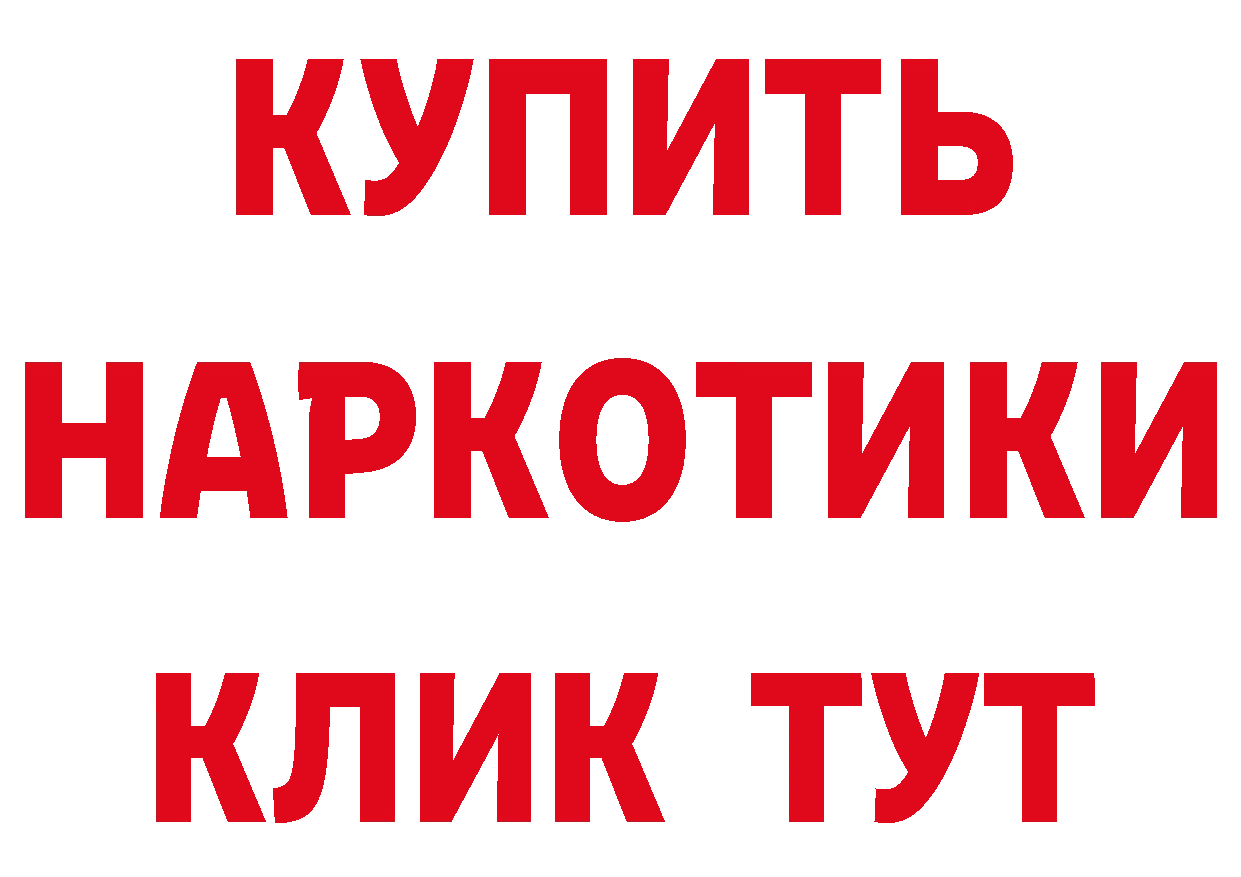 КУПИТЬ
НАРКОТИКИ
КЛИК ТУТ